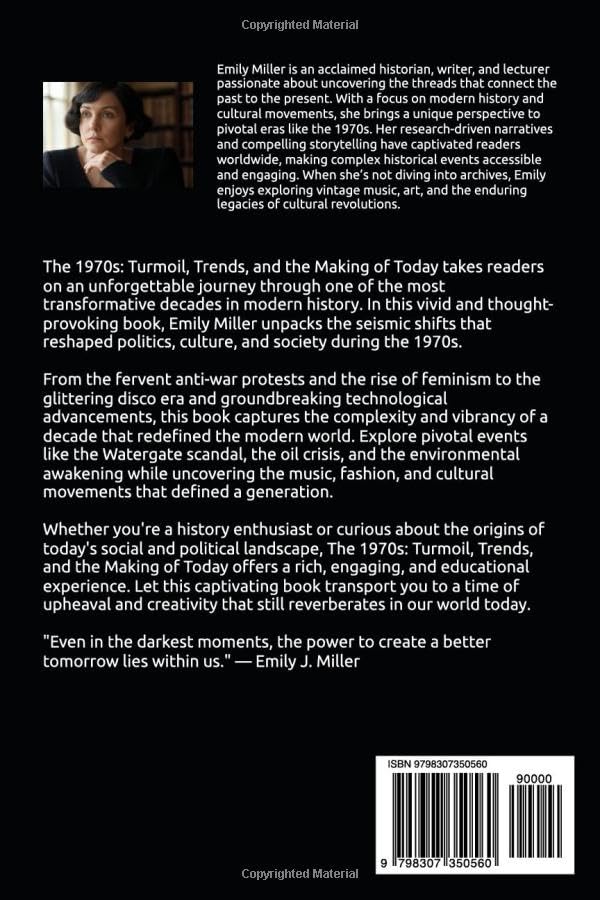 Copyrighted Material

Emily Miller is an acclaimed historian, writer, and lecturer passionate about uncovering the threads that connect the past to the present. With a focus on modern history and cultural movements, she brings a unique perspective to pivotal eras like the 1970s. Her research-driven narratives and compelling storytelling have captivated readers worldwide, making complex historical events accessible and engaging. When she's not diving into archives, Emily enjoys exploring vintage music, art, and the enduring legacies of cultural revolutions.

The 1970s: Turmoil, Trends, and the Making of Today takes readers on an unforgettable journey through one of the most transformative decades in modern history. In this vivid and thought-provoking book, Emily Miller unpacks the seismic shifts that reshaped politics, culture, and society during the 1970s.

From the fervent anti-war protests and the rise of feminism to the glittering disco era and groundbreaking technological advancements, this book captures the complexity and vibrancy of a decade that redefined the modern world. Explore pivotal events like the Watergate scandal, the oil crisis, and the environmental awakening while uncovering the music, fashion, and cultural movements that defined a generation.

Whether you're a history enthusiast or curious about the origins of today's social and political landscape, The 1970s: Turmoil, Trends, and the Making of Today offers a rich, engaging, and educational experience. Let this captivating book transport you to a time of upheaval and creativity that still reverberates in our world today.

"Even in the darkest moments, the power to create a better tomorrow lies within us." — Emily J. Miller

ISBN 9798307350560

90000

9 798307 350560

Copyrighted Material